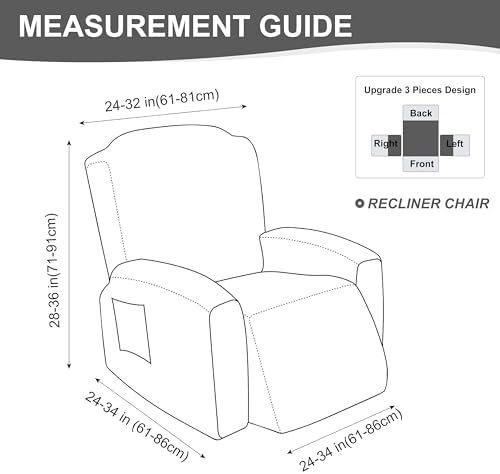 MEASUREMENT GUIDE

Upgrade 3 Pieces Design

Back

Right

Left

Front

RECLINER CHAIR

24-32 in(61-81cm)

28-36 in(71-91cm)

24-34 in (61-86cm)

24-34 in(61-86cm)